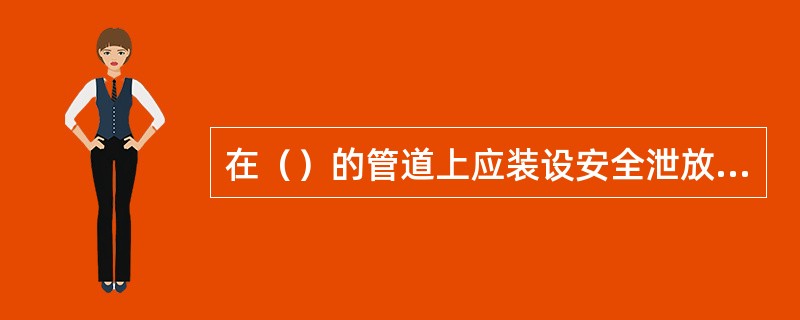 在（）的管道上应装设安全泄放...